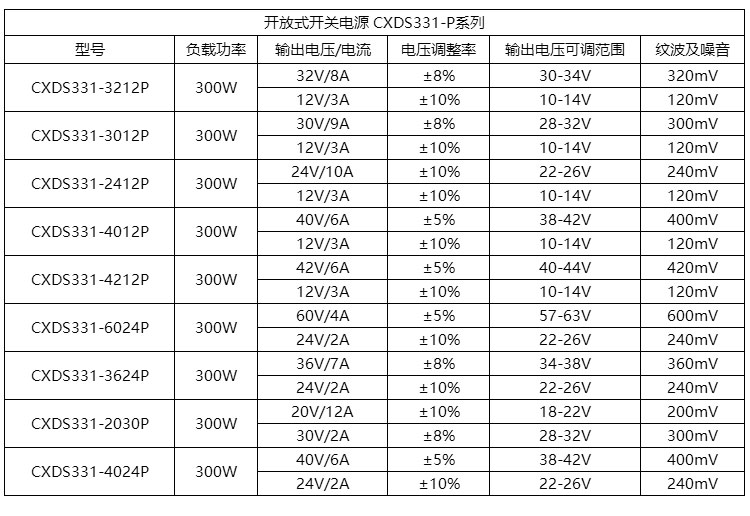 开放式开关电源 CXDS331-P系列

| 型号 | 负载功率 | 输出电压/电流 | 电压调整率 | 输出电压可调范围 | 纹波及噪音 |
|---|---|---|---|---|---|
| CXDS331-3212P | 300W | 32V/8A | ±8% | 30-34V | 320mV |
| | | 12V/3A | ±10% | 10-14V | 120mV |
| CXDS331-3012P | 300W | 30V/9A | ±8% | 28-32V | 300mV |
| | | 12V/3A | ±10% | 10-14V | 120mV |
| CXDS331-2412P | 300W | 24V/10A | ±10% | 22-26V | 240mV |
| | | 12V/3A | ±10% | 10-14V | 120mV |
| CXDS331-4012P | 300W | 40V/6A | ±5% | 38-42V | 400mV |
| | | 12V/3A | ±10% | 10-14V | 120mV |
| CXDS331-4212P | 300W | 42V/6A | ±5% | 40-44V | 420mV |
| | | 12V/3A | ±10% | 10-14V | 120mV |
| CXDS331-6024P | 300W | 60V/4A | ±5% | 57-63V | 600mV |
| | | 24V/2A | ±10% | 22-26V | 240mV |
| CXDS331-3624P | 300W | 36V/7A | ±8% | 34-38V | 360mV |
| | | 24V/2A | ±10% | 22-26V | 240mV |
| CXDS331-2030P | 300W | 20V/12A | ±10% | 18-22V | 200mV |
| | | 30V/2A | ±8% | 28-32V | 300mV |
| CXDS331-4024P | 300W | 40V/6A | ±5% | 38-42V | 400mV |
| | | 24V/2A | ±10% | 22-26V | 240mV |